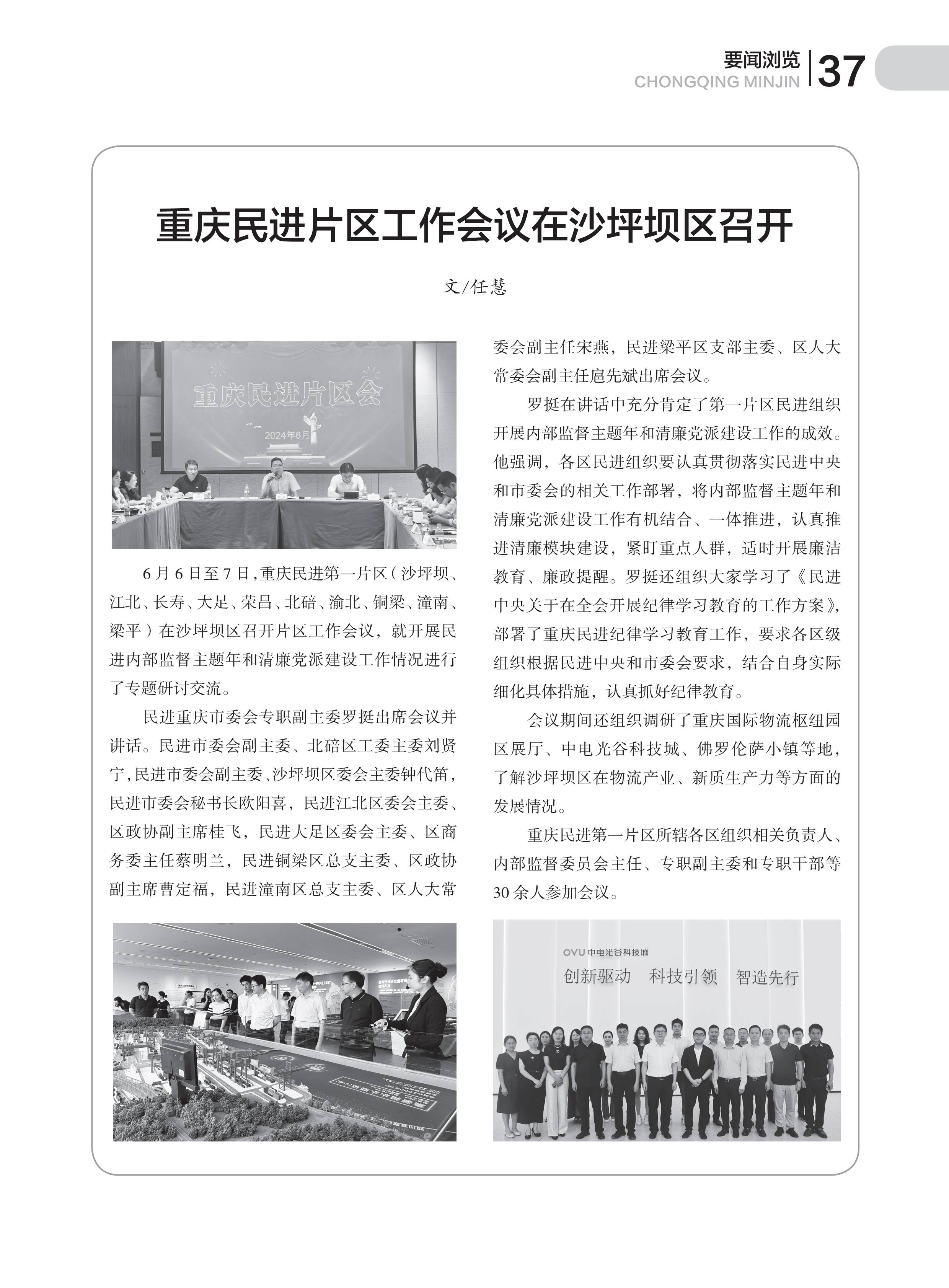 要闻浏览
CHONGQING MINJIN
37

重庆民进片区工作会议在沙坪坝区召开

文/任慧

重庆民进片区会
2024年6月

6月6日至7日，重庆民进第一片区（沙坪坝、江北、长寿、大足、荣昌、北碚、渝北、铜梁、潼南、梁平）在沙坪坝区召开片区工作会议，就开展民进内部监督主题年和清廉党派建设工作情况进行了专题研讨交流。

民进重庆市委会专职副主委罗挺出席会议并讲话。民进市委会副主委、北碚区工委主委刘贤宁，民进市委会副主委、沙坪坝区委会主委钟代笛，民进市委会秘书长欧阳喜，民进江北区委会主委、区政协副主席桂飞，民进大足区委会主委、区商务委主任蔡明兰，民进铜梁区总支主委、区政协副主席曹定福，民进潼南区总支主委、区人大常委会副主任宋燕，民进梁平区支部主委、区人大常委会副主任扈先斌出席会议。

罗挺在讲话中充分肯定了第一片区民进组织开展内部监督主题年和清廉党派建设工作的成效。他强调，各区民进组织要认真贯彻落实民进中央和市委会的相关工作部署，将内部监督主题年和清廉党派建设工作有机结合、一体推进，认真推进清廉模块建设，紧盯重点人群，适时开展廉洁教育、廉政提醒。罗挺还组织大家学习了《民进中央关于在全会开展纪律学习教育的工作方案》，部署了重庆民进纪律学习教育工作，要求各区级组织根据民进中央和市委会要求，结合自身实际细化具体措施，认真抓好纪律教育。

会议期间还组织调研了重庆国际物流枢纽园区展厅、中电光谷科技城、佛罗伦萨小镇等地，了解沙坪坝区在物流产业、新质生产力等方面的发展情况。

重庆民进第一片区所辖各区组织相关负责人、内部监督委员会主任、专职副主委和专职干部等30余人参加会议。

OVU 中电光谷科技城
创新驱动 科技引领 智造先行